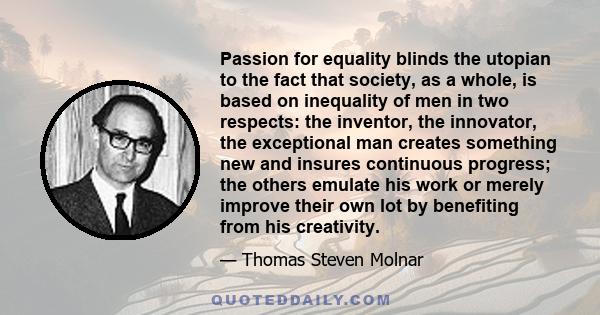 Passion for equality blinds the utopian to the fact that society, as a whole, is based on inequality of men in two respects: the inventor, the innovator, the exceptional man creates something new and insures continuous progress; the others emulate his work or merely improve their own lot by benefiting from his creativity.

— Thomas Steven Molnar

QUOTEDDAILY.COM